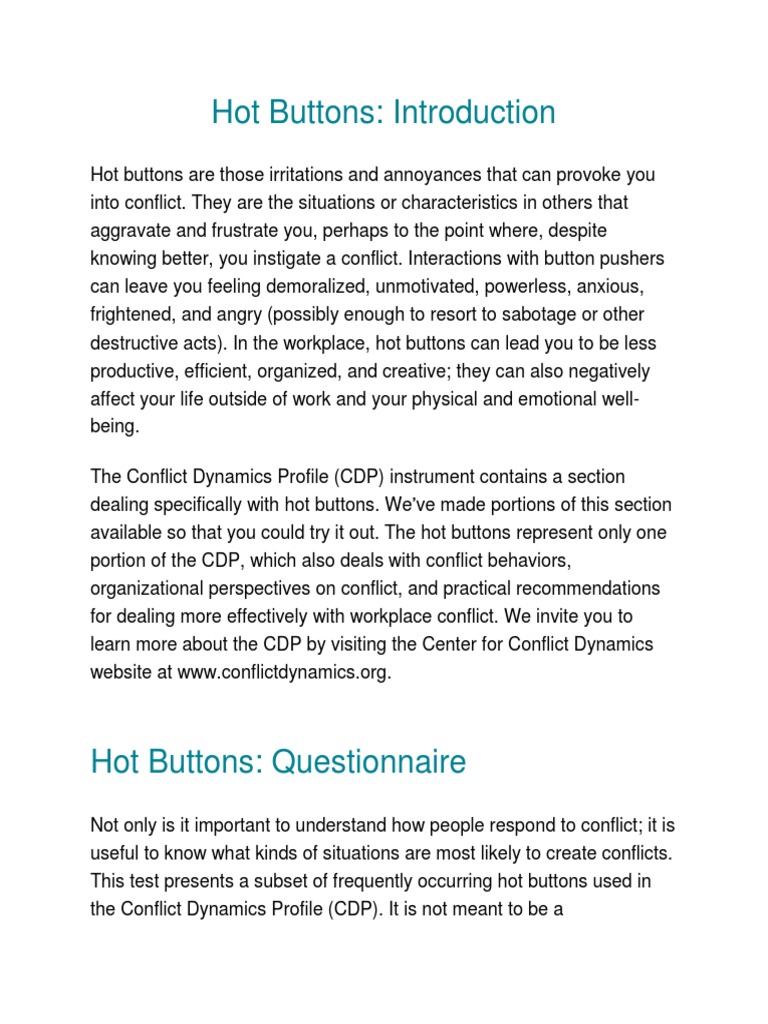 Hot Buttons: Introduction

Hot buttons are those irritations and annoyances that can provoke you into conflict. They are the situations or characteristics in others that aggravate and frustrate you, perhaps to the point where, despite knowing better, you instigate a conflict. Interactions with button pushers can leave you feeling demoralized, unmotivated, powerless, anxious, frightened, and angry (possibly enough to resort to sabotage or other destructive acts). In the workplace, hot buttons can lead you to be less productive, efficient, organized, and creative; they can also negatively affect your life outside of work and your physical and emotional well-being.

The Conflict Dynamics Profile (CDP) instrument contains a section dealing specifically with hot buttons. We've made portions of this section available so that you could try it out. The hot buttons represent only one portion of the CDP, which also deals with conflict behaviors, organizational perspectives on conflict, and practical recommendations for dealing more effectively with workplace conflict. We invite you to learn more about the CDP by visiting the Center for Conflict Dynamics website at www.conflictdynamics.org.

Hot Buttons: Questionnaire

Not only is it important to understand how people respond to conflict; it is useful to know what kinds of situations are most likely to create conflicts. This test presents a subset of frequently occurring hot buttons used in the Conflict Dynamics Profile (CDP). It is not meant to be a